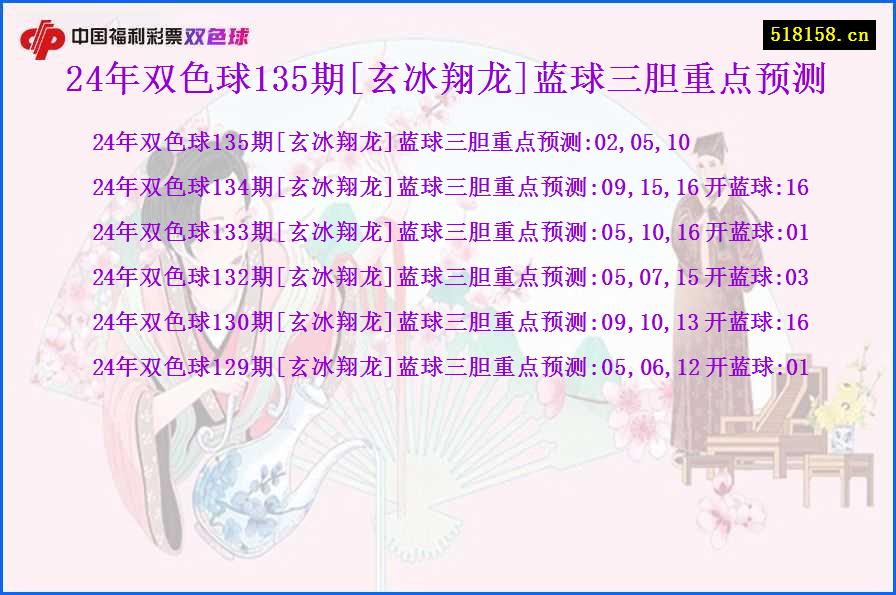 中国福利彩票双色球

518158.cn

24年双色球135期[玄冰翔龙]蓝球三胆重点预测

24年双色球135期[玄冰翔龙]蓝球三胆重点预测:02,05,10

24年双色球134期[玄冰翔龙]蓝球三胆重点预测:09,15,16 开蓝球:16

24年双色球133期[玄冰翔龙]蓝球三胆重点预测:05,10,16 开蓝球:01

24年双色球132期[玄冰翔龙]蓝球三胆重点预测:05,07,15 开蓝球:03

24年双色球130期[玄冰翔龙]蓝球三胆重点预测:09,10,13 开蓝球:16

24年双色球129期[玄冰翔龙]蓝球三胆重点预测:05,06,12 开蓝球:01